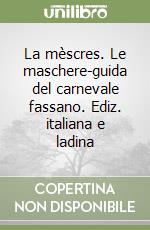 unilibro

La mèscres. Le maschere-guida del carnevale fassano. Ediz. italiana e ladina

COPERTINA NON DISPONIBILE